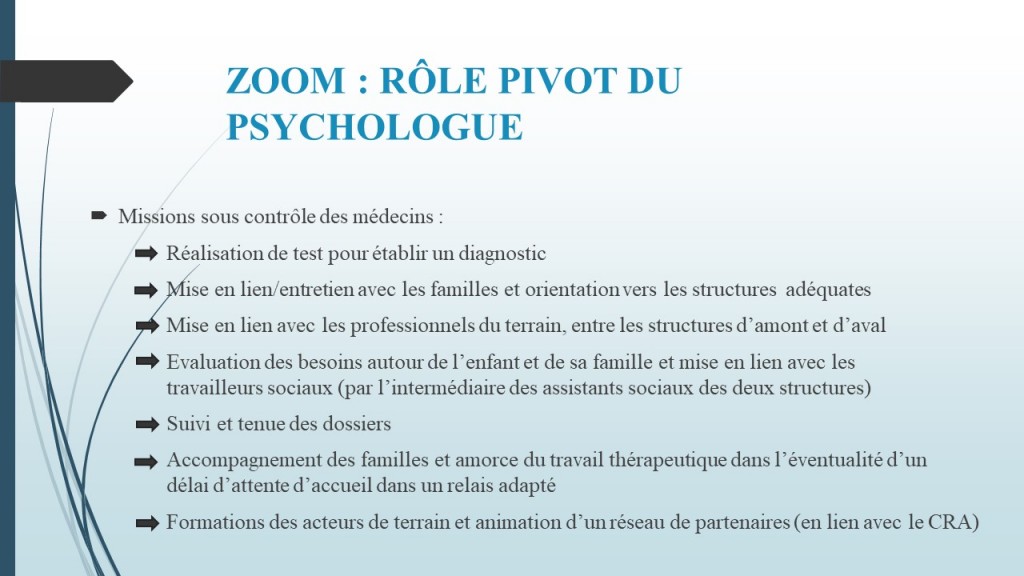 ZOOM : RÔLE PIVOT DU PSYCHOLOGUE

Missions sous contrôle des médecins :

Réalisation de test pour établir un diagnostic

Mise en lien/entretien avec les familles et orientation vers les structures adéquates

Mise en lien avec les professionnels du terrain, entre les structures d'amont et d'aval

Evaluation des besoins autour de l'enfant et de sa famille et mise en lien avec les travailleurs sociaux (par l'intermédiaire des assistants sociaux des deux structures)

Suivi et tenue des dossiers

Accompagnement des familles et amorce du travail thérapeutique dans l'éventualité d'un délai d'attente d'accueil dans un relais adapté

Formations des acteurs de terrain et animation d'un réseau de partenaires (en lien avec le CRA)